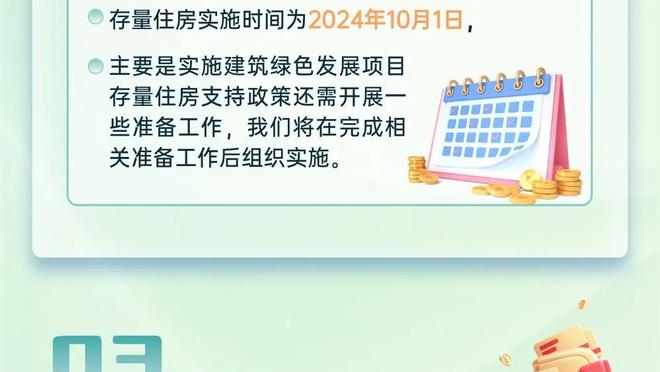 存量住房实施时间为2024年10月1日，

主要是实施建筑绿色发展项目存量住房支持政策还需开展一些准备工作，我们将在完成相关准备工作后组织实施。

03